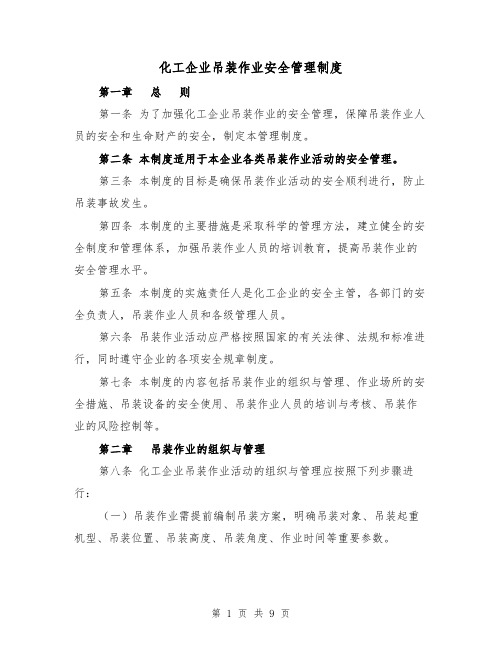 化工企业吊装作业安全管理制度

第一章　总　则

第一条 为了加强化工企业吊装作业的安全管理，保障吊装作业人员的安全和生命财产的安全，制定本管理制度。

第二条 本制度适用于本企业各类吊装作业活动的安全管理。

第三条 本制度的目标是确保吊装作业活动的安全顺利进行，防止吊装事故发生。

第四条 本制度的主要措施是采取科学的管理方法，建立健全的安全制度和管理体系，加强吊装作业人员的培训教育，提高吊装作业的安全管理水平。

第五条 本制度的实施责任人是化工企业的安全主管，各部门的安全负责人，吊装作业人员和各级管理人员。

第六条 吊装作业活动应严格按照国家的有关法律、法规和标准进行，同时遵守企业的各项安全规章制度。

第七条 本制度的内容包括吊装作业的组织与管理、作业场所的安全措施、吊装设备的安全使用、吊装作业人员的培训与考核、吊装作业的风险控制等。

第二章　吊装作业的组织与管理

第八条 化工企业吊装作业活动的组织与管理应按照下列步骤进行：

（一）吊装作业需提前编制吊装方案，明确吊装对象、吊装起重机型、吊装位置、吊装高度、吊装角度、作业时间等重要参数。

第 1 页 共 9 页